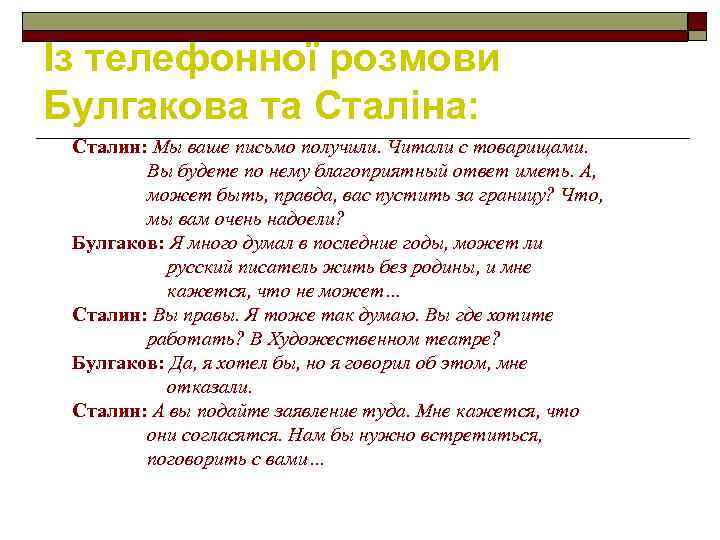 Із телефонної розмови Булгакова та Сталіна:

Сталин: Мы ваше письмо получили. Читали с товарищами. Вы будете по нему благоприятный ответ иметь. А, может быть, правда, вас пустить за границу? Что, мы вам очень надоели?

Булгаков: Я много думал в последние годы, может ли русский писатель жить без родины, и мне кажется, что не может…

Сталин: Вы правы. Я тоже так думаю. Вы где хотите работать? В Художественном театре?

Булгаков: Да, я хотел бы, но я говорил об этом, мне отказали.

Сталин: А вы подайте заявление туда. Мне кажется, что они согласятся. Нам бы нужно встретиться, поговорить с вами…